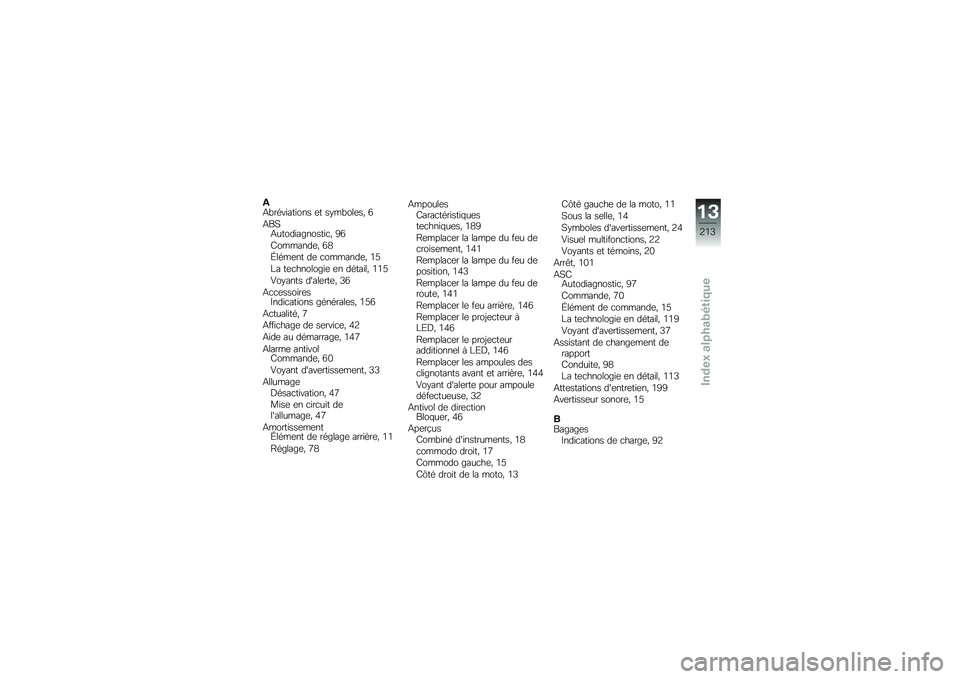 A
Abréviations et symboles, 6
ABS
Autodiagnostic, 96
Commande, 68
Élément de commande, 15
La technologie en détail, 115
Voyants d'alerte, 36
Accessoires
Indications générales, 156
Actualité, 7
Affichage de service, 42
Aide au démarrage, 147
Alarme antivol
Commande, 60
Voyant d'avertissement, 33
Allumage
Désactivation, 47
Mise en circuit de l'allumage, 47
Amortissement
Élément de réglage arrière, 11
Réglage, 78

Ampoules
Caractéristiques techniques, 189
Remplacer la lampe du feu de croisement, 141
Remplacer la lampe du feu de position, 143
Remplacer la lampe du feu de route, 141
Remplacer le feu arrière, 146
Remplacer le projecteur à LED, 146
Remplacer le projecteur additionnel à LED, 146
Remplacer les ampoules des clignotants avant et arrière, 144
Voyant d'alerte pour ampoule défectueuse, 32
Antivol de direction
Bloquer, 46
Aperçus
Combiné d'instruments, 18
commodo droit, 17
Commodo gauche, 15
Côté droit de la moto, 13

Côté gauche de la moto, 11
Sous la selle, 14
Symboles d'avertissement, 24
Visuel multifonctions, 22
Voyants et témoins, 20
Arrêt, 101
ASC
Autodiagnostic, 97
Commande, 70
Élément de commande, 15
La technologie en détail, 119
Voyant d'avertissement, 37
Assistant de changement de rapport
Conduite, 98
La technologie en détail, 113
Attestations d'entretien, 199
Avertisseur sonore, 15

B
Bagages
Indications de charge, 92

13
213
Index alphabétique

carmanualsonline.info